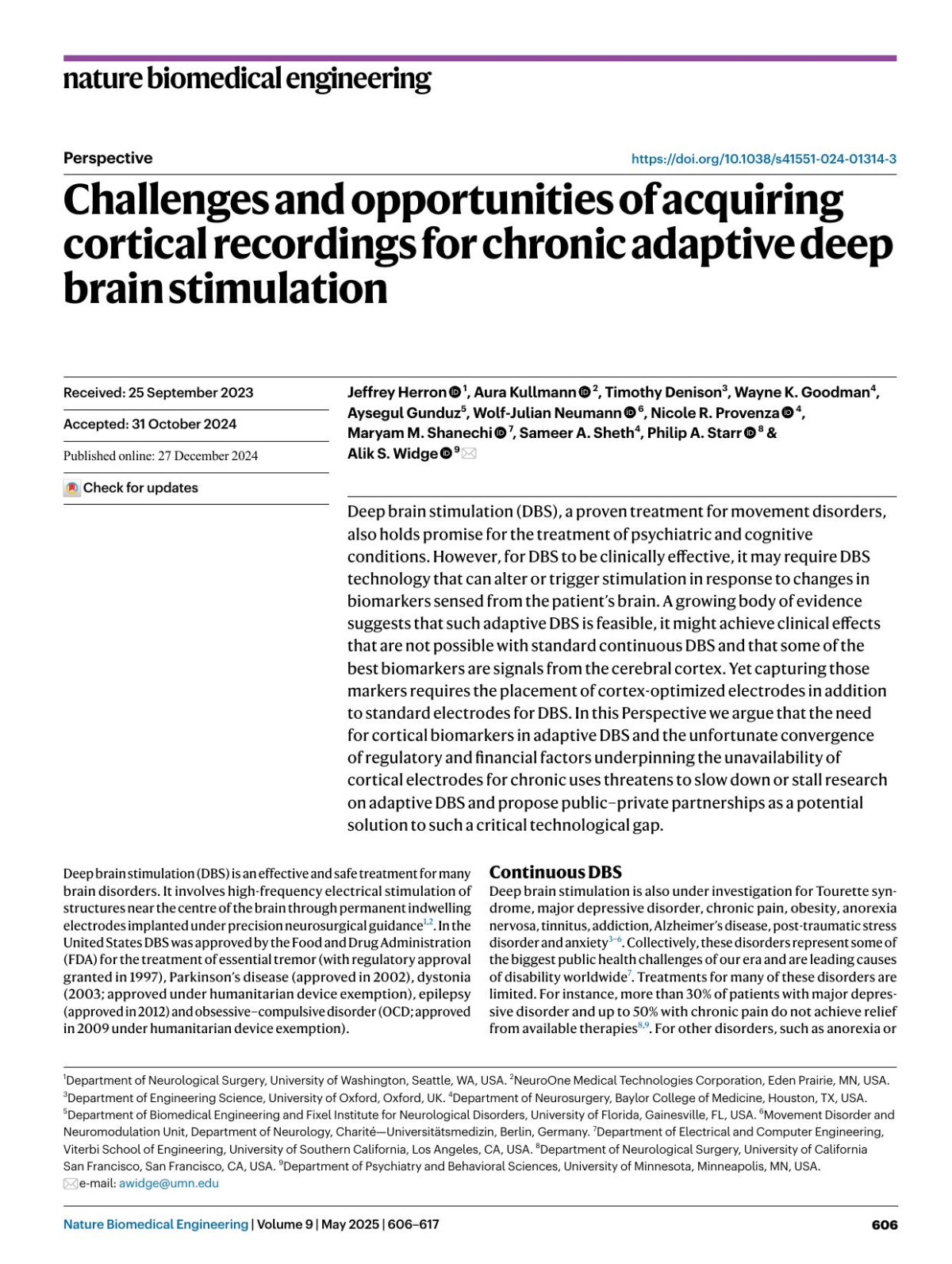 nature biomedical engineering

Perspective

https://doi.org/10.1038/s41551-024-01314-3

Challenges and opportunities of acquiring cortical recordings for chronic adaptive deep brain stimulation

Received: 25 September 2023

Accepted: 31 October 2024

Published online: 27 December 2024

Check for updates

Jeffrey Herron $^{1}$, Aura Kullmann $^{2}$, Timothy Denison$^{3}$, Wayne K. Goodman$^{4}$, Aysegul Gunduz$^{5}$, Wolf-Julian Neumann $^{6}$, Nicole R. Provenza $^{4}$, Maryam M. Shanechi $^{7}$, Sameer A. Sheth$^{4}$, Philip A. Starr $^{8}$ & Alik S. Widge $^{9}$

Deep brain stimulation (DBS), a proven treatment for movement disorders, also holds promise for the treatment of psychiatric and cognitive conditions. However, for DBS to be clinically effective, it may require DBS technology that can alter or trigger stimulation in response to changes in biomarkers sensed from the patient's brain. A growing body of evidence suggests that such adaptive DBS is feasible, it might achieve clinical effects that are not possible with standard continuous DBS and that some of the best biomarkers are signals from the cerebral cortex. Yet capturing those markers requires the placement of cortex-optimized electrodes in addition to standard electrodes for DBS. In this Perspective we argue that the need for cortical biomarkers in adaptive DBS and the unfortunate convergence of regulatory and financial factors underpinning the unavailability of cortical electrodes for chronic uses threatens to slow down or stall research on adaptive DBS and propose public–private partnerships as a potential solution to such a critical technological gap.

Deep brain stimulation (DBS) is an effective and safe treatment for many brain disorders. It involves high-frequency electrical stimulation of structures near the centre of the brain through permanent indwelling electrodes implanted under precision neurosurgical guidance$^{1,2}$. In the United States DBS was approved by the Food and Drug Administration (FDA) for the treatment of essential tremor (with regulatory approval granted in 1997), Parkinson's disease (approved in 2002), dystonia (2003; approved under humanitarian device exemption), epilepsy (approved in 2012) and obsessive–compulsive disorder (OCD; approved in 2009 under humanitarian device exemption).

Continuous DBS

Deep brain stimulation is also under investigation for Tourette syndrome, major depressive disorder, chronic pain, obesity, anorexia nervosa, tinnitus, addiction, Alzheimer's disease, post-traumatic stress disorder and anxiety$^{3-6}$. Collectively, these disorders represent some of the biggest public health challenges of our era and are leading causes of disability worldwide$^{7}$. Treatments for many of these disorders are limited. For instance, more than 30% of patients with major depressive disorder and up to 50% with chronic pain do not achieve relief from available therapies$^{8,9}$. For other disorders, such as anorexia or

$^{1}$Department of Neurological Surgery, University of Washington, Seattle, WA, USA. $^{2}$NeuroOne Medical Technologies Corporation, Eden Prairie, MN, USA. $^{3}$Department of Engineering Science, University of Oxford, Oxford, UK. $^{4}$Department of Neurosurgery, Baylor College of Medicine, Houston, TX, USA. $^{5}$Department of Biomedical Engineering and Fixel Institute for Neurological Disorders, University of Florida, Gainesville, FL, USA. $^{6}$Movement Disorder and Neuromodulation Unit, Department of Neurology, Charité—Universitätsmedizin, Berlin, Germany. $^{7}$Department of Electrical and Computer Engineering, Viterbi School of Engineering, University of Southern California, Los Angeles, CA, USA. $^{8}$Department of Neurological Surgery, University of California San Francisco, San Francisco, CA, USA. $^{9}$Department of Psychiatry and Behavioral Sciences, University of Minnesota, Minneapolis, MN, USA. e-mail: awidge@umn.edu

Nature Biomedical Engineering | Volume 9 | May 2025 | 606–617

606